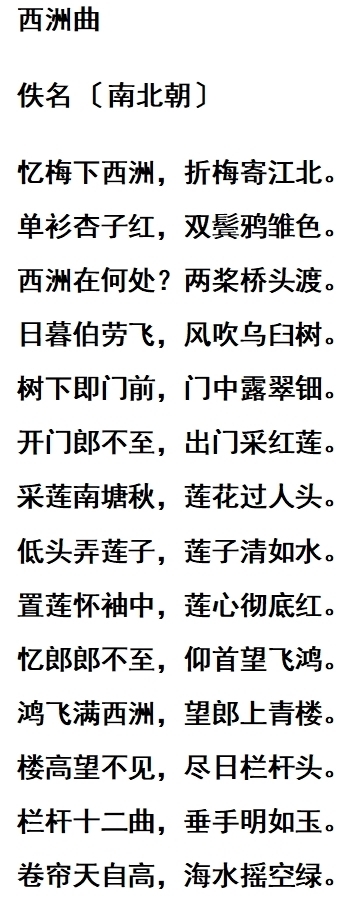 西洲曲

佚名〔南北朝〕

忆梅下西洲，折梅寄江北。

单衫杏子红，双鬓鸦雏色。

西洲在何处？两桨桥头渡。

日暮伯劳飞，风吹乌臼树。

树下即门前，门中露翠钿。

开门郎不至，出门采红莲。

采莲南塘秋，莲花过人头。

低头弄莲子，莲子清如水。

置莲怀袖中，莲心彻底红。

忆郎郎不至，仰首望飞鸿。

鸿飞满西洲，望郎上青楼。

楼高望不见，尽日栏杆头。

栏杆十二曲，垂手明如玉。

卷帘天自高，海水摇空绿。